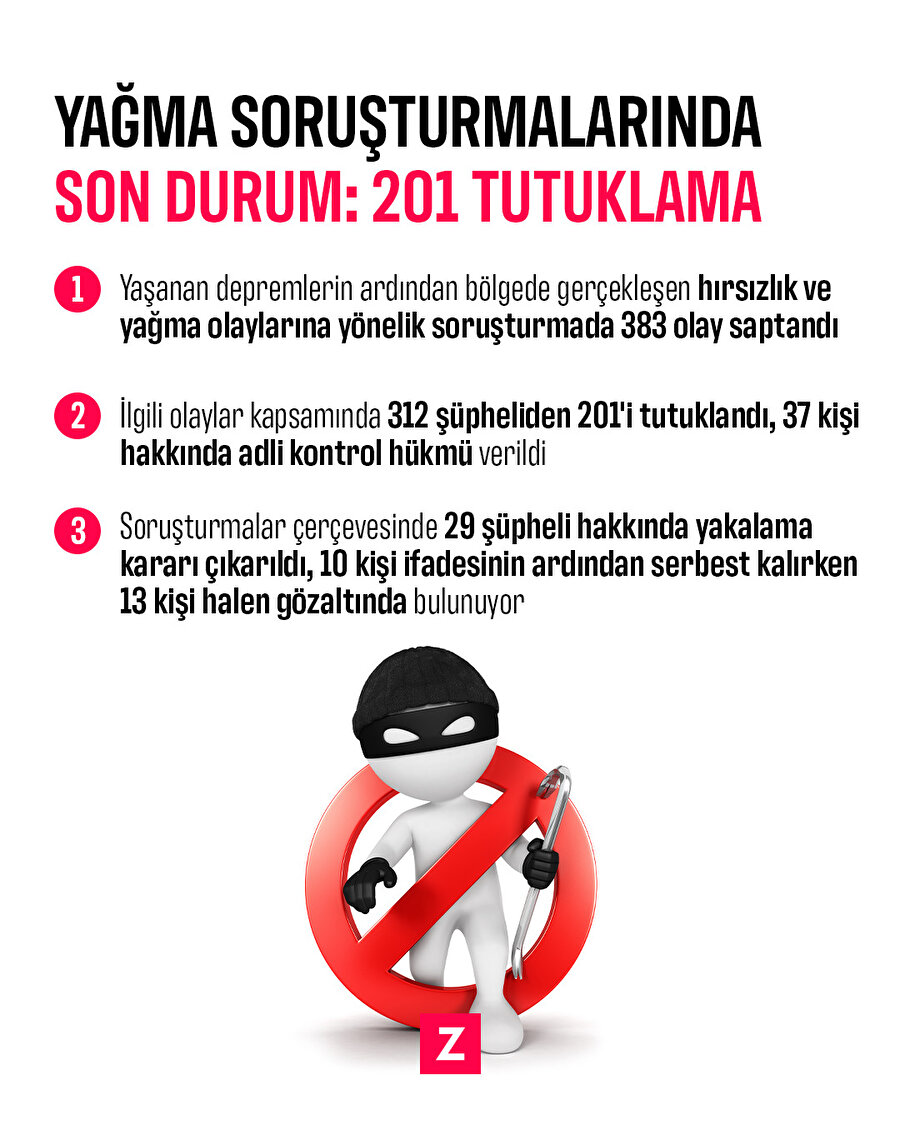 YAĞMA SORUŞTURMALARINDA
SON DURUM: 201 TUTUKLAMA

1 Yaşanan depremlerin ardından bölgede gerçekleşen hırsızlık ve yağma olaylarına yönelik soruşturmada 383 olay saptandı

2 İlgili olaylar kapsamında 312 şüpheliden 201'i tutuklandı, 37 kişi hakkında adli kontrol hükmü verildi

3 Soruşturmalar çerçevesinde 29 şüpheli hakkında yakalama kararı çıkarıldı, 10 kişi ifadesinin ardından serbest kalırken 13 kişi halen gözaltında bulunuyor

Z